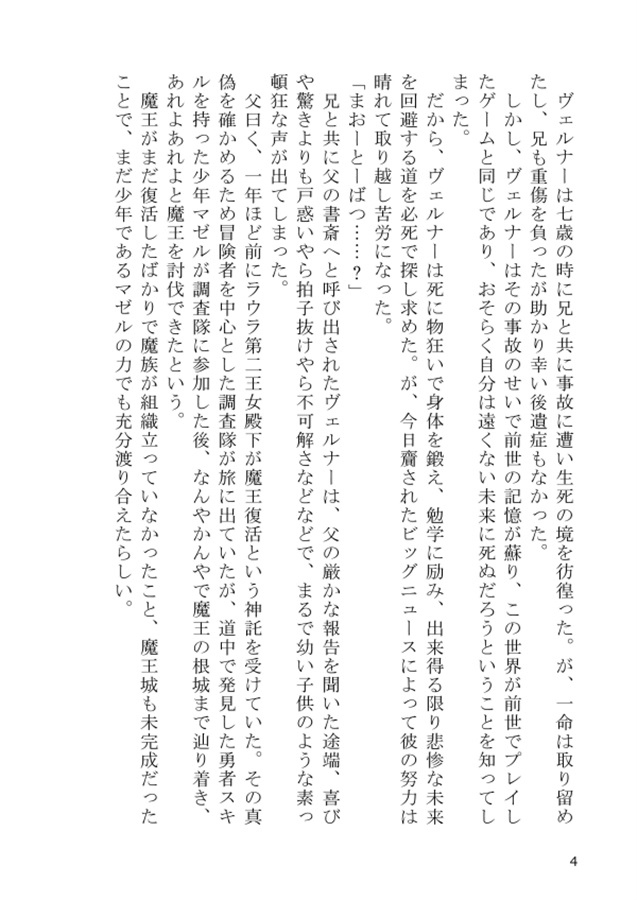 ヴェルナーは七歳の時に兄と共に事故に遭い生死の境を彷徨った。が、一命は取り留めたし、兄も重傷を負ったが助かり幸い後遺症もなかった。

しかし、ヴェルナーはその事故のせいで前世の記憶が蘇り、この世界が前世でプレイしたゲームと同じであり、おそらく自分は遠くない未来に死ぬだろうということを知ってしまった。

だから、ヴェルナーは死に物狂いで身体を鍛え、勉学に励み、出来得る限り悲惨な未来を回避する道を必死で探し求めた。が、今日齎されたビッグニュースによって彼の努力は晴れて取り越し苦労になった。

「まおーとーばつ……？」

兄と共に父の書斎へと呼び出されたヴェルナーは、父の厳かな報告を聞いた途端、喜びや驚きよりも戸惑いやら拍子抜けやら不可解さなどなどで、まるで幼い子供のような素っ頓狂な声が出てしまった。

父曰く、一年ほど前にラウラ第二王女殿下が魔王復活という神託を受けていた。その真偽を確かめるため冒険者を中心とした調査隊が旅に出ていたが、道中で発見した勇者スキルを持った少年マゼルが調査隊に参加した後、なんやかんやで魔王の根城まで辿り着き、あれよあれよと魔王を討伐できたという。

魔王がまだ復活したばかりで魔族が組織立っていなかったこと、魔王城も未完成だったことで、まだ少年であるマゼルの力でも充分渡り合えたらしい。

4